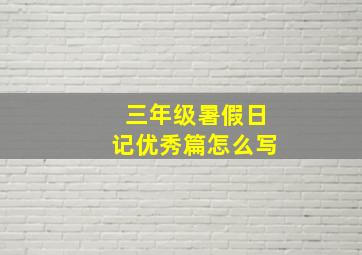 三年级暑假日记优秀篇怎么写